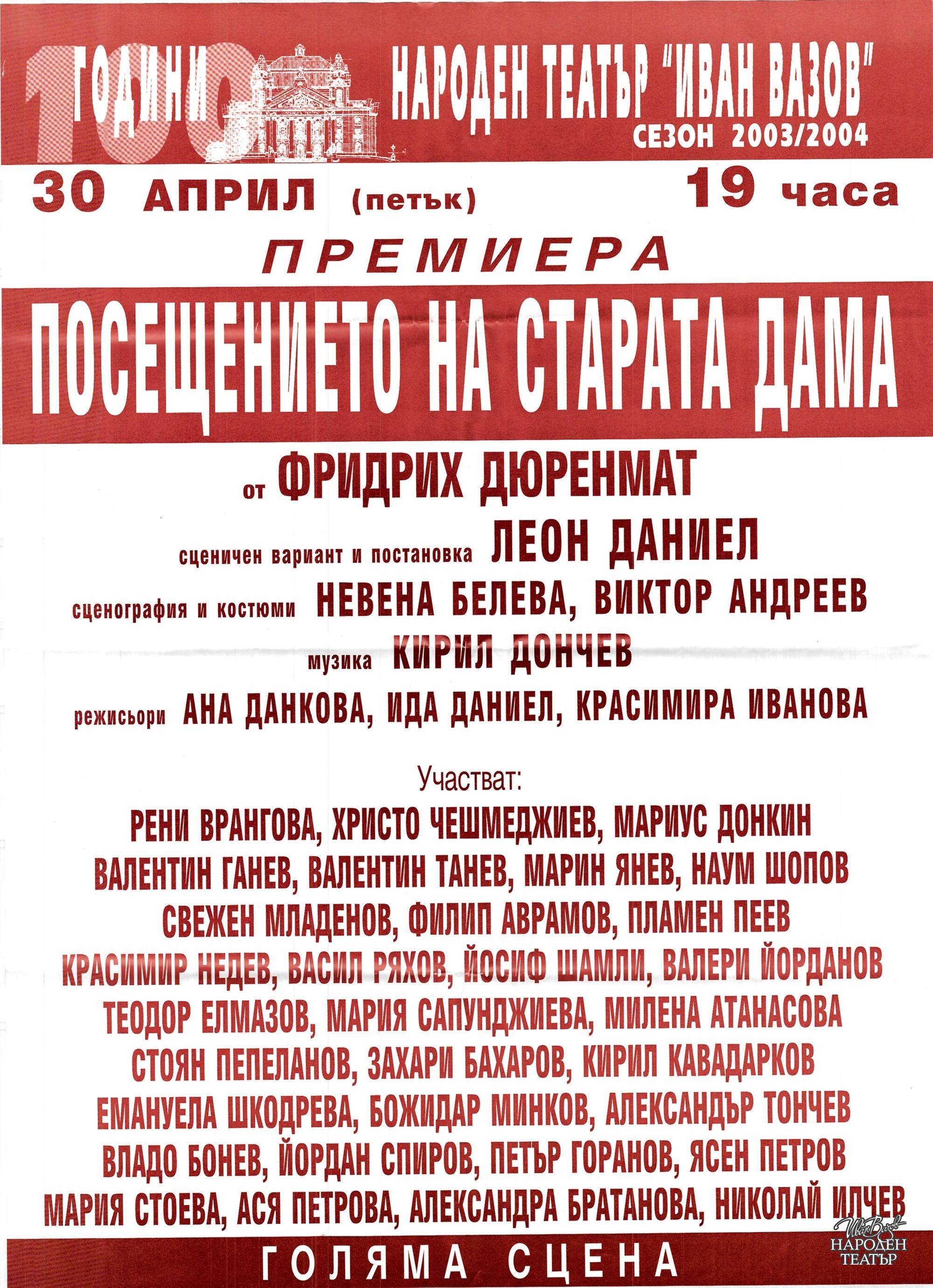 100 ГОДИНИ

НАРОДЕН ТЕАТЪР "ИВАН ВАЗОВ"
СЕЗОН 2003/2004

30 АПРИЛ (петък) 19 часа

ПРЕМИЕРА

ПОСЕЩЕНИЕТО НА СТАРАТА ДАМА

от ФРИДРИХ ДЮРЕНМАТ

сценичен вариант и постановка ЛЕОН ДАНИЕЛ

сценография и костюми НЕВЕНА БЕЛЕВА, ВИКТОР АНДРЕЕВ

музика КИРИЛ ДОНЧЕВ

режисьори АНА ДАНКОВА, ИДА ДАНИЕЛ, КРАСИМИРА ИВАНОВА

Участват:

РЕНИ ВРАНГОВА, ХРИСТО ЧЕШМЕДЖИЕВ, МАРИУС ДОНКИН
ВАЛЕНТИН ГАНЕВ, ВАЛЕНТИН ТАНЕВ, МАРИН ЯНЕВ, НАУМ ШОПОВ
СВЕЖЕН МЛАДЕНОВ, ФИЛИП АВРАМОВ, ПЛАМЕН ПЕЕВ
КРАСИМИР НЕДЕВ, ВАСИЛ РЯХОВ, ЙОСИФ ШАМЛИ, ВАЛЕРИ ЙОРДАНОВ
ТЕОДОР ЕЛМАЗОВ, МАРИЯ САПУНДЖИЕВА, МИЛЕНА АТАНАСОВА
СТОЯН ПЕПЕЛАНОВ, ЗАХАРИ БАХАРОВ, КИРИЛ КАВАДАРКОВ
ЕМАНУЕЛА ШКОДРЕВА, БОЖИДАР МИНКОВ, АЛЕКСАНДЪР ТОНЧЕВ
ВЛАДО БОНЕВ, ЙОРДАН СПИРОВ, ПЕТЪР ГОРАНОВ, ЯСЕН ПЕТРОВ
МАРИЯ СТОЕВА, АСЯ ПЕТРОВА, АЛЕКСАНДРА БРАТАНОВА, НИКОЛАЙ ИЛЧЕВ

ГОЛЯМА СЦЕНА

Иван Вазов
НАРОДЕН ТЕАТЪР